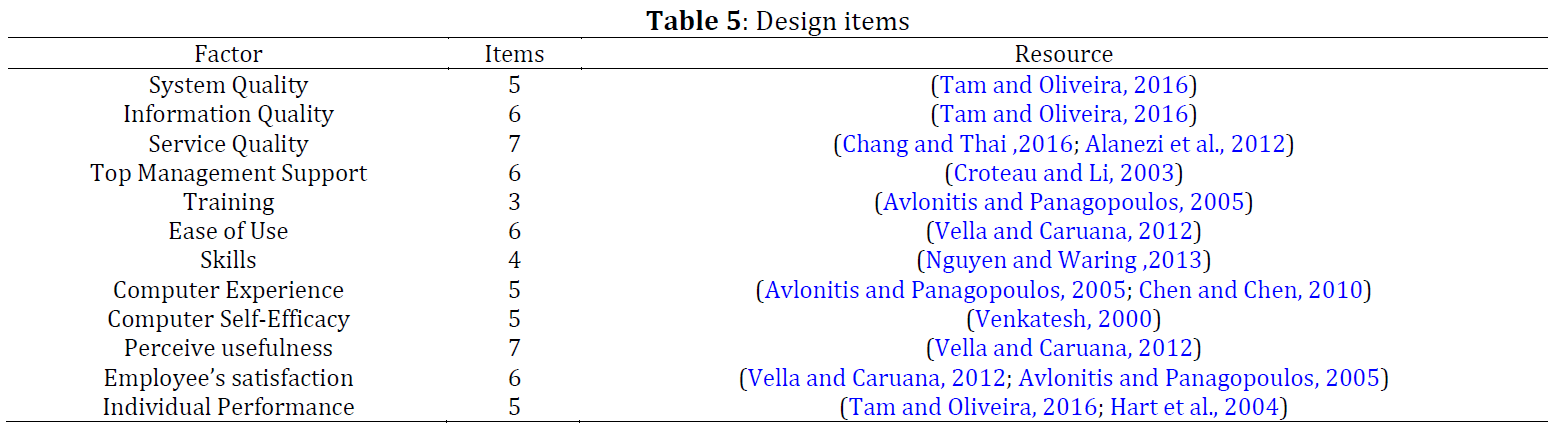 **Table 5**: Design items

| Factor | Items | Resource |
|---|---|---|
| System Quality | 5 | (Tam and Oliveira, 2016) |
| Information Quality | 6 | (Tam and Oliveira, 2016) |
| Service Quality | 7 | (Chang and Thai ,2016; Alanezi et al., 2012) |
| Top Management Support | 6 | (Croteau and Li, 2003) |
| Training | 3 | (Avlonitis and Panagopoulos, 2005) |
| Ease of Use | 6 | (Vella and Caruana, 2012) |
| Skills | 4 | (Nguyen and Waring ,2013) |
| Computer Experience | 5 | (Avlonitis and Panagopoulos, 2005; Chen and Chen, 2010) |
| Computer Self-Efficacy | 5 | (Venkatesh, 2000) |
| Perceive usefulness | 7 | (Vella and Caruana, 2012) |
| Employee's satisfaction | 6 | (Vella and Caruana, 2012; Avlonitis and Panagopoulos, 2005) |
| Individual Performance | 5 | (Tam and Oliveira, 2016; Hart et al., 2004) |